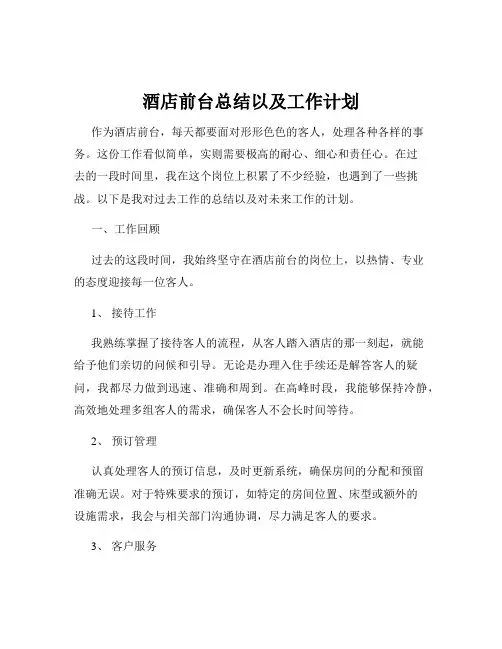 酒店前台总结以及工作计划

作为酒店前台，每天都要面对形形色色的客人，处理各种各样的事务。这份工作看似简单，实则需要极高的耐心、细心和责任心。在过去的一段时间里，我在这个岗位上积累了不少经验，也遇到了一些挑战。以下是我对过去工作的总结以及对未来工作的计划。

一、工作回顾

过去的这段时间，我始终坚守在酒店前台的岗位上，以热情、专业的态度迎接每一位客人。

1、 接待工作

我熟练掌握了接待客人的流程，从客人踏入酒店的那一刻起，就能给予他们亲切的问候和引导。无论是办理入住手续还是解答客人的疑问，我都尽力做到迅速、准确和周到。在高峰时段，我能够保持冷静，高效地处理多组客人的需求，确保客人不会长时间等待。

2、 预订管理

认真处理客人的预订信息，及时更新系统，确保房间的分配和预留准确无误。对于特殊要求的预订，如特定的房间位置、床型或额外的设施需求，我会与相关部门沟通协调，尽力满足客人的要求。

3、 客户服务